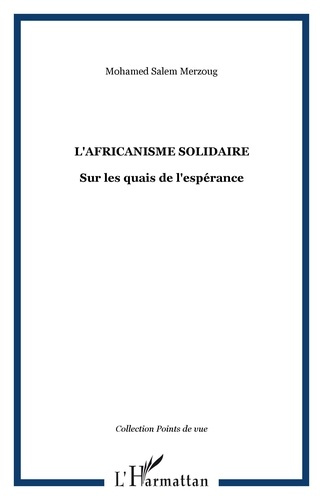 Mohamed Salem Merzoug

L'AFRICANISME SOLIDAIRE

Sur les quais de l'espérance

Collection Points de vue

L'Harmattan